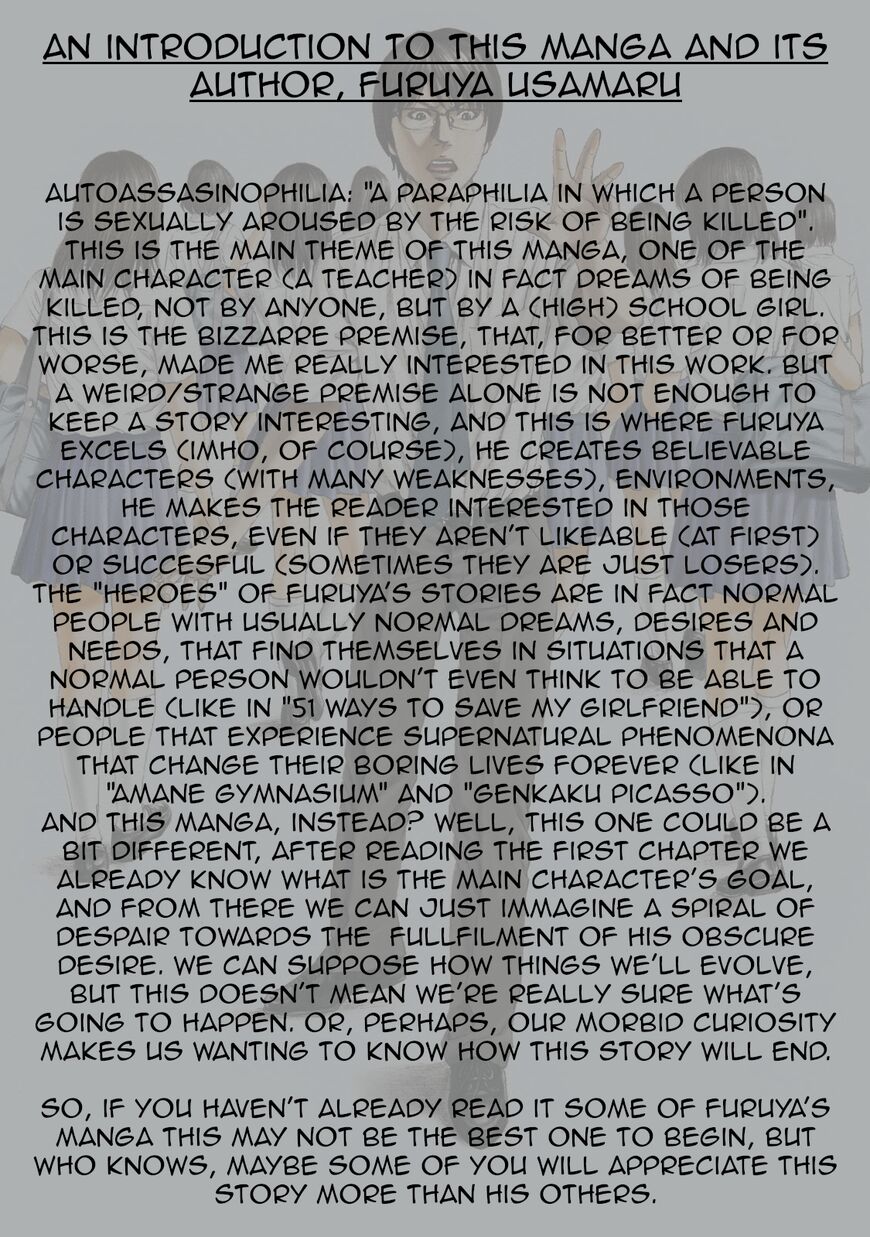 AN INTRODUCTION TO THIS MANGA AND ITS AUTHOR, FURUYA USAMARU

AUTOASSASINOPHILIA: "A PARAPHILIA IN WHICH A PERSON IS SEXUALLY AROUSED BY THE RISK OF BEING KILLED". THIS IS THE MAIN THEME OF THIS MANGA, ONE OF THE MAIN CHARACTER (A TEACHER) IN FACT DREAMS OF BEING KILLED, NOT BY ANYONE, BUT BY A (HIGH) SCHOOL GIRL. THIS IS THE BIZZARRE PREMISE, THAT, FOR BETTER OR FOR WORSE, MADE ME REALLY INTERESTED IN THIS WORK. BUT A WEIRD/STRANGE PREMISE ALONE IS NOT ENOUGH TO KEEP A STORY INTERESTING, AND THIS IS WHERE FURUYA EXCELS (IMHO, OF COURSE), HE CREATES BELIEVABLE CHARACTERS (WITH MANY WEAKNESSES), ENVIRONMENTS, HE MAKES THE READER INTERESTED IN THOSE CHARACTERS, EVEN IF THEY AREN'T LIKEABLE (AT FIRST) OR SUCCESFUL (SOMETIMES THEY ARE JUST LOSERS). THE "HEROES" OF FURUYA'S STORIES ARE IN FACT NORMAL PEOPLE WITH USUALLY NORMAL DREAMS, DESIRES AND NEEDS, THAT FIND THEMSELVES IN SITUATIONS THAT A NORMAL PERSON WOULDN'T EVEN THINK TO BE ABLE TO HANDLE (LIKE IN "51 WAYS TO SAVE MY GIRLFRIEND"), OR PEOPLE THAT EXPERIENCE SUPERNATURAL PHENOMENONA THAT CHANGE THEIR BORING LIVES FOREVER (LIKE IN "AMANE GYMNASIUM" AND "GENKAKU PICASSO").
AND THIS MANGA, INSTEAD? WELL, THIS ONE COULD BE A BIT DIFFERENT, AFTER READING THE FIRST CHAPTER WE ALREADY KNOW WHAT IS THE MAIN CHARACTER'S GOAL, AND FROM THERE WE CAN JUST IMMAGINE A SPIRAL OF DESPAIR TOWARDS THE FULLFILMENT OF HIS OBSCURE DESIRE. WE CAN SUPPOSE HOW THINGS WE'LL EVOLVE, BUT THIS DOESN'T MEAN WE'RE REALLY SURE WHAT'S GOING TO HAPPEN. OR, PERHAPS, OUR MORBID CURIOSITY MAKES US WANTING TO KNOW HOW THIS STORY WILL END.

SO, IF YOU HAVEN'T ALREADY READ IT SOME OF FURUYA'S MANGA THIS MAY NOT BE THE BEST ONE TO BEGIN, BUT WHO KNOWS, MAYBE SOME OF YOU WILL APPRECIATE THIS STORY MORE THAN HIS OTHERS.